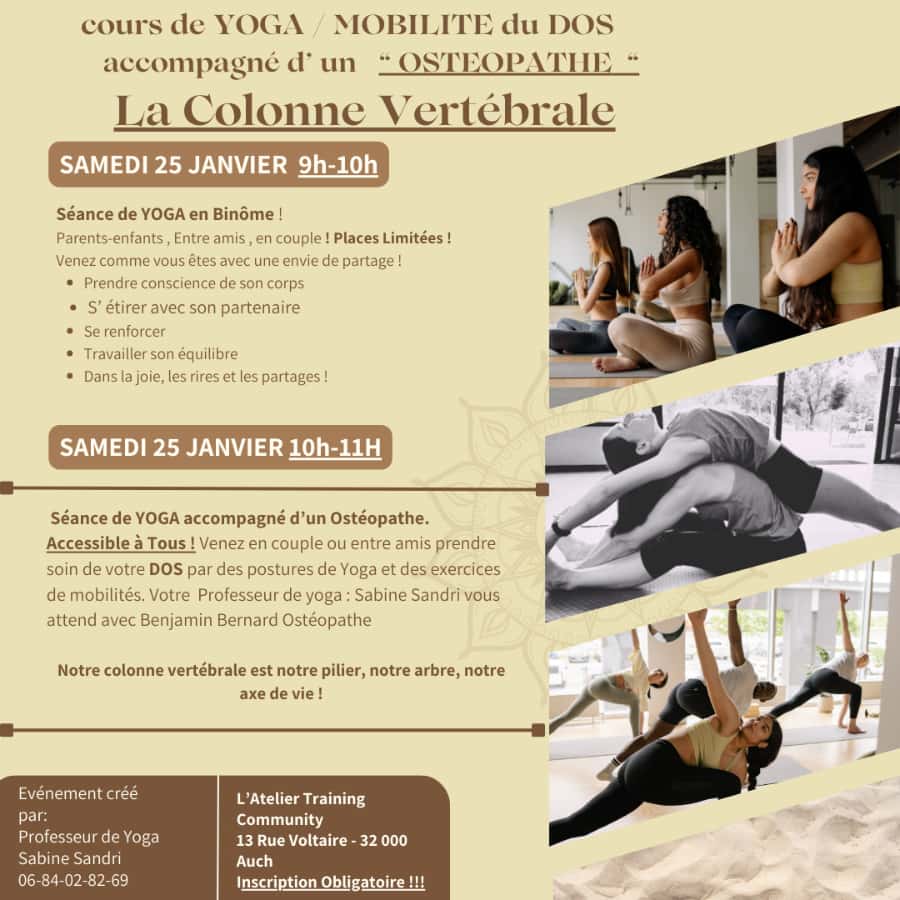 cours de YOGA / MOBILITE du DOS
accompagné d' un " OSTEOPATHE "
La Colonne Vertébrale

SAMEDI 25 JANVIER 9h-10h

Séance de YOGA en Binôme !
Parents-enfants , Entre amis , en couple ! Places Limitées !
Venez comme vous êtes avec une envie de partage !
- Prendre conscience de son corps
- S' étirer avec son partenaire
- Se renforcer
- Travailler son équilibre
- Dans la joie, les rires et les partages !

SAMEDI 25 JANVIER 10h-11H

Séance de YOGA accompagné d'un Ostéopathe.
Accessible à Tous ! Venez en couple ou entre amis prendre soin de votre DOS par des postures de Yoga et des exercices de mobilités. Votre Professeur de yoga : Sabine Sandri vous attend avec Benjamin Bernard Ostéopathe

Notre colonne vertébrale est notre pilier, notre arbre, notre axe de vie !

Evénement créé par:
Professeur de Yoga
Sabine Sandri
06-84-02-82-69

L'Atelier Training Community
13 Rue Voltaire - 32 000 Auch
Inscription Obligatoire !!!